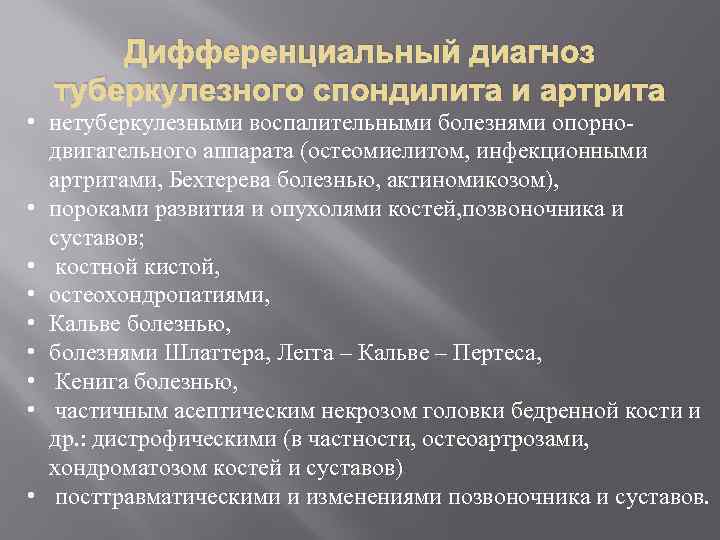 Дифференциальный диагноз туберкулезного спондилита и артрита

• нетуберкулезными воспалительными болезнями опорно-двигательного аппарата (остеомиелитом, инфекционными артритами, Бехтерева болезнью, актиномикозом),
• пороками развития и опухолями костей,позвоночника и суставов;
• костной кистой,
• остеохондропатиями,
• Кальве болезнью,
• болезнями Шлаттера, Легга – Кальве – Пертеса,
• Кенига болезнью,
• частичным асептическим некрозом головки бедренной кости и др.: дистрофическими (в частности, остеоартрозами, хондроматозом костей и суставов)
• посттравматическими и изменениями позвоночника и суставов.